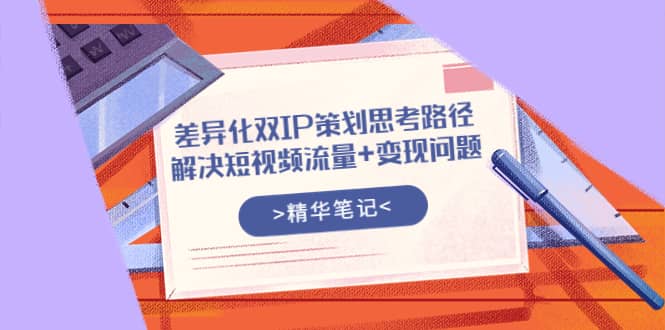 差异化双IP策划思考路径
解决短视频流量+变现问题

>精华笔记<